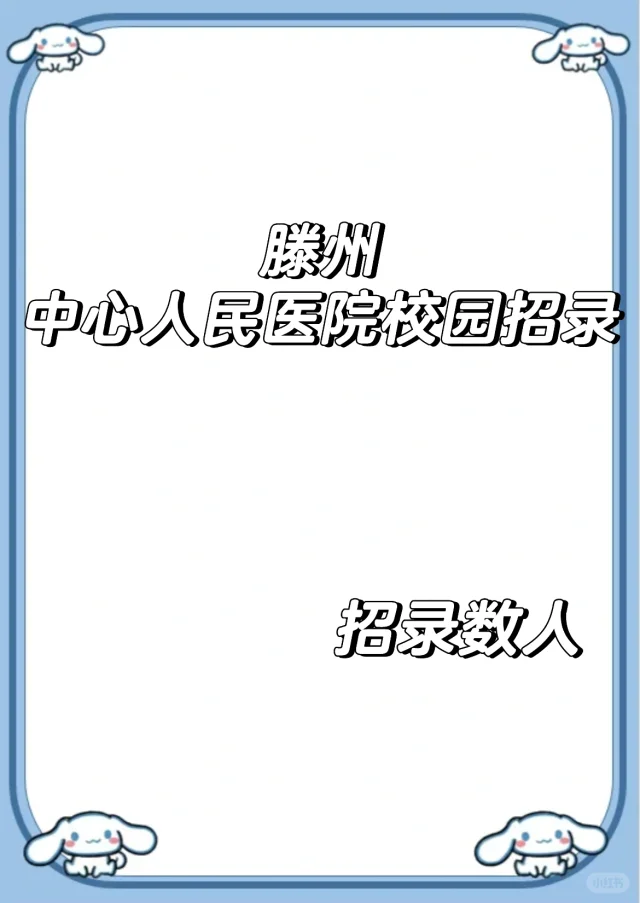 滕州
中心人民医院校园招录

招录数人

小红书